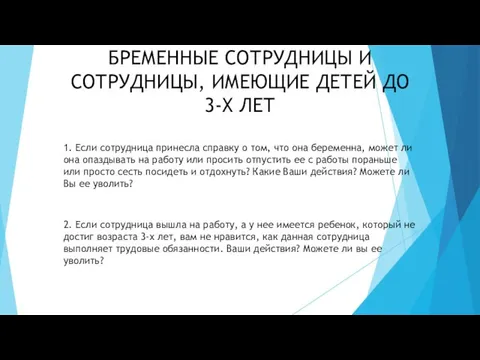 БРЕМЕННЫЕ СОТРУДНИЦЫ И СОТРУДНИЦЫ, ИМЕЮЩИЕ ДЕТЕЙ ДО 3-Х ЛЕТ

1. Если сотрудница принесла справку о том, что она беременна, может ли она опаздывать на работу или просить отпустить ее с работы пораньше или просто сесть посидеть и отдохнуть? Какие Ваши действия? Можете ли Вы ее уволить?

2. Если сотрудница вышла на работу, а у нее имеется ребенок, который не достиг возраста 3-х лет, вам не нравится, как данная сотрудница выполняет трудовые обязанности. Ваши действия? Можете ли вы ее уволить?